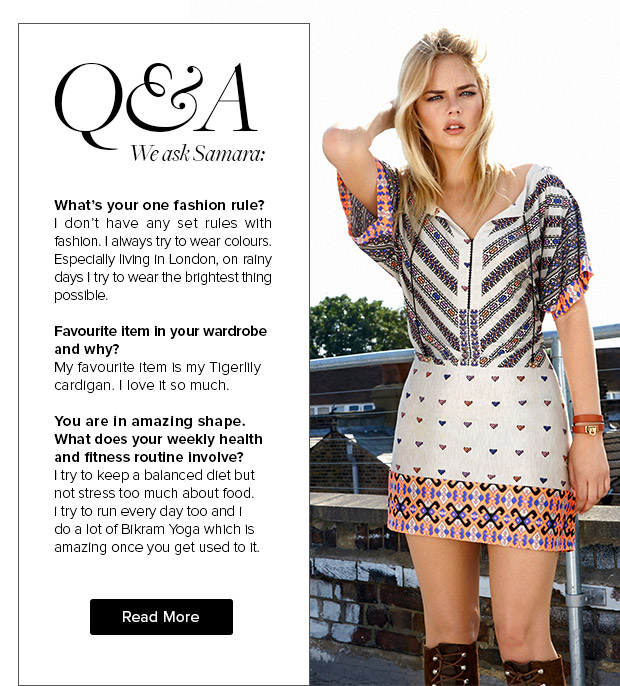 Q&A
We ask Samara:

What's your one fashion rule?
I don't have any set rules with fashion. I always try to wear colours. Especially living in London, on rainy days I try to wear the brightest thing possible.

Favourite item in your wardrobe and why?
My favourite item is my Tigerlily cardigan. I love it so much.

You are in amazing shape. What does your weekly health and fitness routine involve?
I try to keep a balanced diet but not stress too much about food. I try to run every day too and I do a lot of Bikram Yoga which is amazing once you get used to it.

Read More